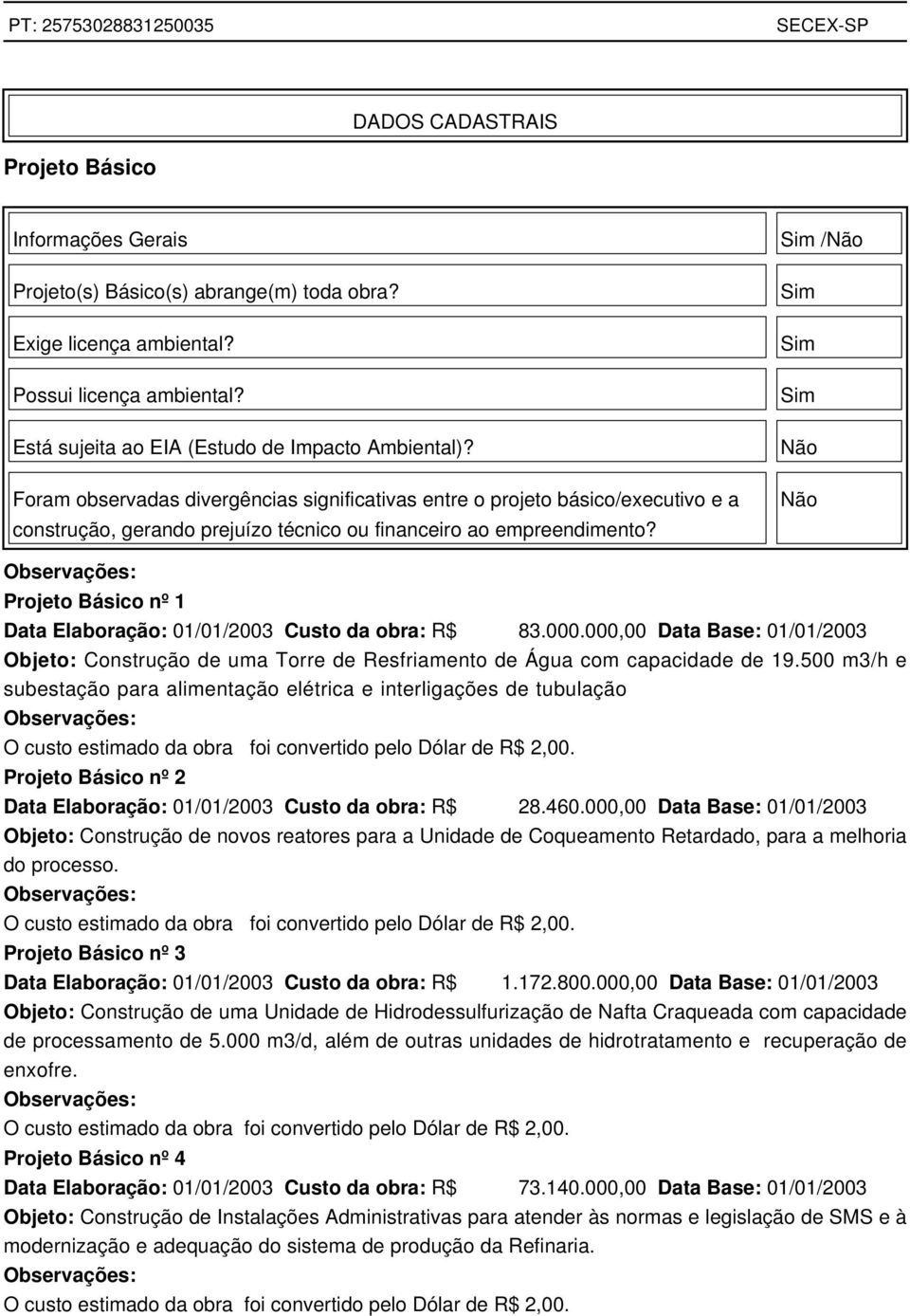 PT: 25753028831250035 SECEX-SP

DADOS CADASTRAIS

Projeto Básico

| Informações Gerais | Sim /Não |
|---|---|
| Projeto(s) Básico(s) abrange(m) toda obra? | Sim |
| Exige licença ambiental? | Sim |
| Possui licença ambiental? | Sim |
| Está sujeita ao EIA (Estudo de Impacto Ambiental)? | Não |
| Foram observadas divergências significativas entre o projeto básico/executivo e a construção, gerando prejuízo técnico ou financeiro ao empreendimento? | Não |

Observações:

Projeto Básico nº 1

Data Elaboração: 01/01/2003 Custo da obra: R$ 83.000.000,00 Data Base: 01/01/2003

Objeto: Construção de uma Torre de Resfriamento de Água com capacidade de 19.500 m3/h e subestação para alimentação elétrica e interligações de tubulação

Observações:

O custo estimado da obra foi convertido pelo Dólar de R$ 2,00.

Projeto Básico nº 2

Data Elaboração: 01/01/2003 Custo da obra: R$ 28.460.000,00 Data Base: 01/01/2003

Objeto: Construção de novos reatores para a Unidade de Coqueamento Retardado, para a melhoria do processo.

Observações:

O custo estimado da obra foi convertido pelo Dólar de R$ 2,00.

Projeto Básico nº 3

Data Elaboração: 01/01/2003 Custo da obra: R$ 1.172.800.000,00 Data Base: 01/01/2003

Objeto: Construção de uma Unidade de Hidrodessulfurização de Nafta Craqueada com capacidade de processamento de 5.000 m3/d, além de outras unidades de hidrotratamento e recuperação de enxofre.

Observações:

O custo estimado da obra foi convertido pelo Dólar de R$ 2,00.

Projeto Básico nº 4

Data Elaboração: 01/01/2003 Custo da obra: R$ 73.140.000,00 Data Base: 01/01/2003

Objeto: Construção de Instalações Administrativas para atender às normas e legislação de SMS e à modernização e adequação do sistema de produção da Refinaria.

Observações:

O custo estimado da obra foi convertido pelo Dólar de R$ 2,00.